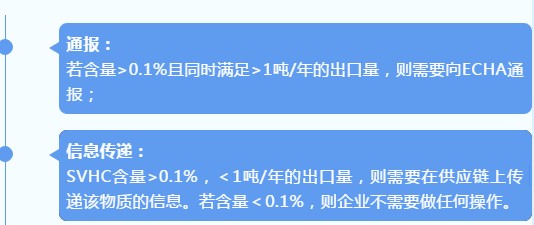 通报：
若含量>0.1%且同时满足>1吨/年的出口量，则需要向ECHA通报；

信息传递：
SVHC含量>0.1%，<1吨/年的出口量，则需要在供应链上传递该物质的信息。若含量<0.1%，则企业不需要做任何操作。